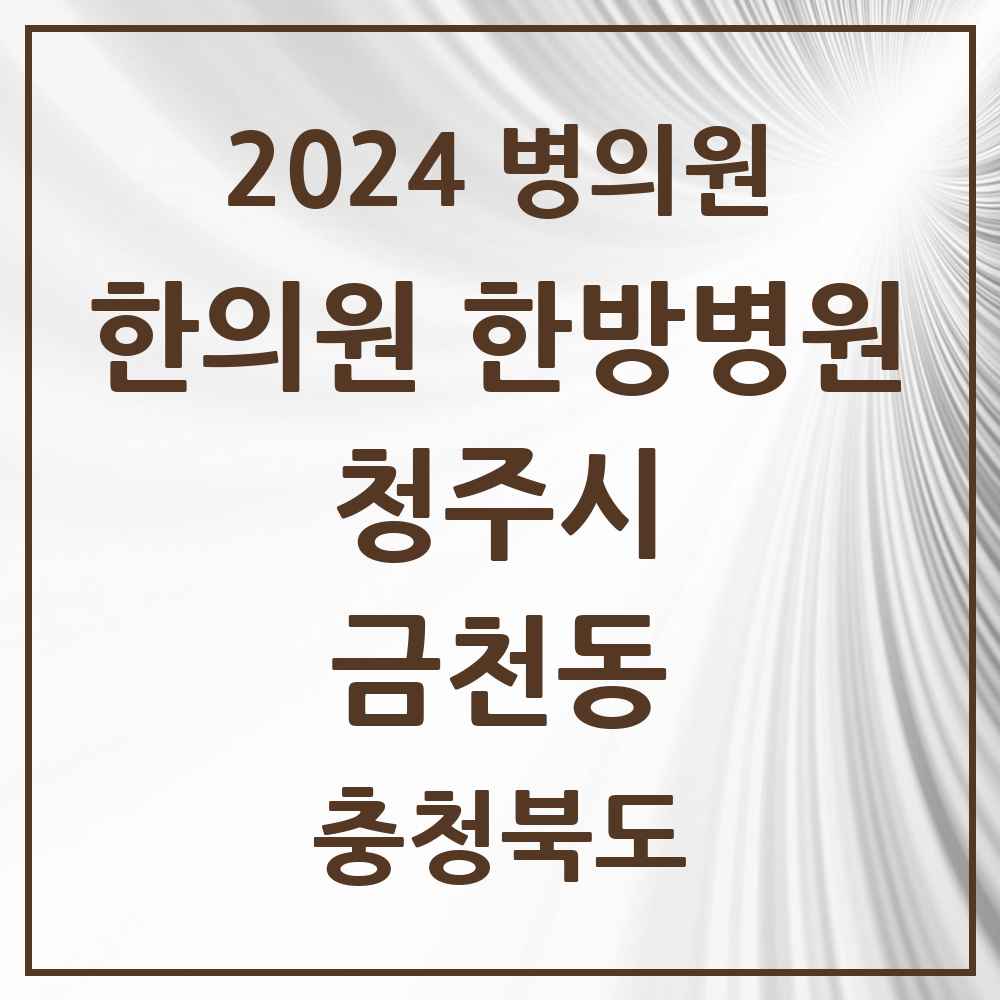 2024 병의원

한의원 한방병원

청주시

금천동

충청북도